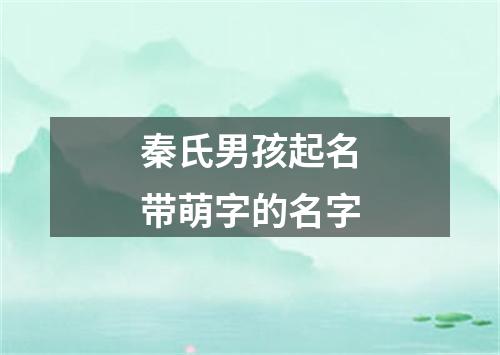 秦氏男孩起名
带萌字的名字